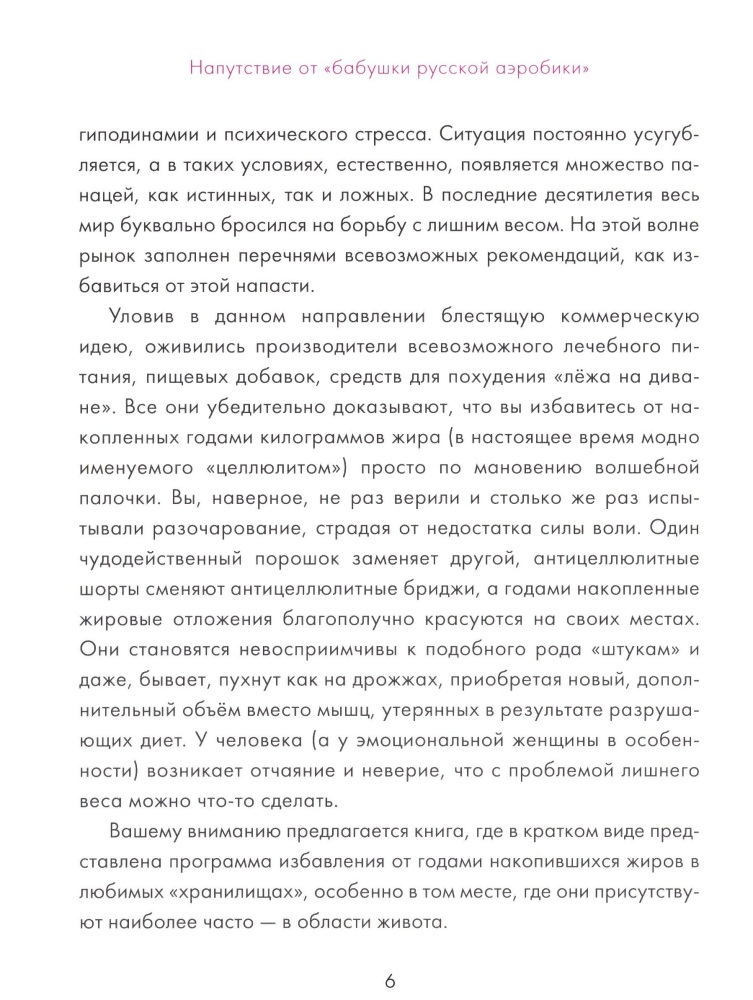 Напутствие от «бабушки русской аэробики»

гиподинамии и психического стресса. Ситуация постоянно усугубляется, а в таких условиях, естественно, появляется множество панацей, как истинных, так и ложных. В последние десятилетия весь мир буквально бросился на борьбу с лишним весом. На этой волне рынок заполнен перечнями всевозможных рекомендаций, как избавиться от этой напасти.

Уловив в данном направлении блестящую коммерческую идею, оживились производители всевозможного лечебного питания, пищевых добавок, средств для похудения «лёжа на диване». Все они убедительно доказывают, что вы избавитесь от накопленных годами килограммов жира (в настоящее время модно именуемого «целлюлитом») просто по мановению волшебной палочки. Вы, наверное, не раз верили и столько же раз испытывали разочарование, страдая от недостатка силы воли. Один чудодейственный порошок заменяет другой, антицеллюлитные шорты сменяют антицеллюлитные бриджи, а годами накопленные жировые отложения благополучно красуются на своих местах. Они становятся невосприимчивы к подобного рода «штукам» и даже, бывает, пухнут как на дрожжах, приобретая новый, дополнительный объём вместо мышц, утерянных в результате разрушающих диет. У человека (а у эмоциональной женщины в особенности) возникает отчаяние и неверие, что с проблемой лишнего веса можно что-то сделать.

Вашему вниманию предлагается книга, где в кратком виде представлена программа избавления от годами накопившихся жиров в любимых «хранилищах», особенно в том месте, где они присутствуют наиболее часто — в области живота.

6